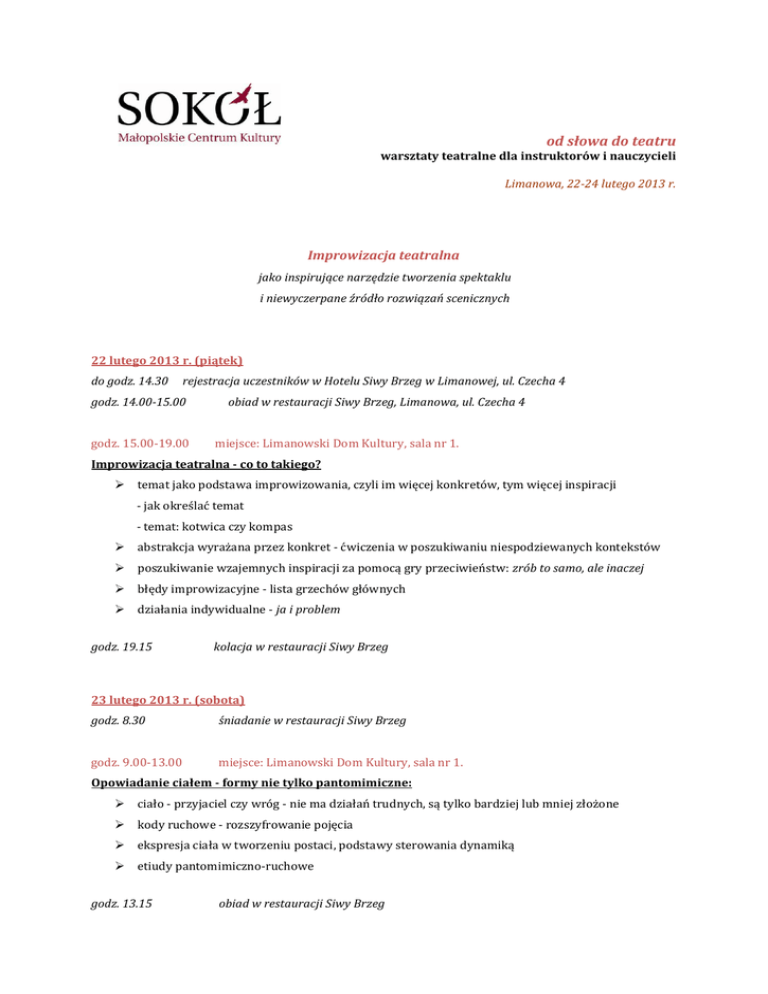 SOKÓŁ
Małopolskie Centrum Kultury

od słowa do teatru
warsztaty teatralne dla instruktorów i nauczycieli

Limanowa, 22-24 lutego 2013 r.

Improwizacja teatralna
jako inspirujące narzędzie tworzenia spektaklu
i niewyczerpane źródło rozwiązań scenicznych

22 lutego 2013 r. (piątek)
do godz. 14.30 rejestracja uczestników w Hotelu Siwy Brzeg w Limanowej, ul. Czecha 4
godz. 14.00-15.00 obiad w restauracji Siwy Brzeg, Limanowa, ul. Czecha 4

godz. 15.00-19.00 miejsce: Limanowski Dom Kultury, sala nr 1.
Improwizacja teatralna - co to takiego?
➢ temat jako podstawa improwizowania, czyli im więcej konkretów, tym więcej inspiracji
- jak określać temat
- temat: kotwica czy kompas
➢ abstrakcja wyrażana przez konkret - ćwiczenia w poszukiwaniu niespodziewanych kontekstów
➢ poszukiwanie wzajemnych inspiracji za pomocą gry przeciwieństw: zrób to samo, ale inaczej
➢ błędy improwizacyjne - lista grzechów głównych
➢ działania indywidualne - ja i problem

godz. 19.15 kolacja w restauracji Siwy Brzeg

23 lutego 2013 r. (sobota)
godz. 8.30 śniadanie w restauracji Siwy Brzeg

godz. 9.00-13.00 miejsce: Limanowski Dom Kultury, sala nr 1.
Opowiadanie ciałem - formy nie tylko pantomimiczne:
➢ ciało - przyjaciel czy wróg - nie ma działań trudnych, są tylko bardziej lub mniej złożone
➢ kody ruchowe - rozszyfrowanie pojęcia
➢ ekspresja ciała w tworzeniu postaci, podstawy sterowania dynamiką
➢ etiudy pantomimiczno-ruchowe

godz. 13.15 obiad w restauracji Siwy Brzeg